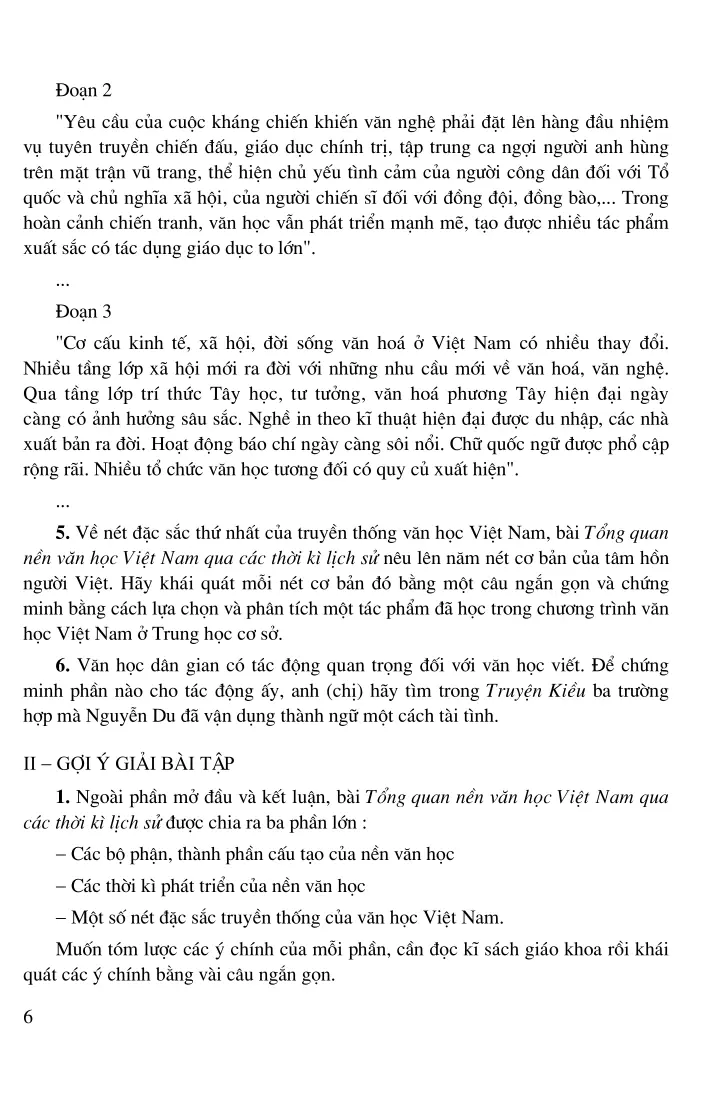 Đoạn 2

"Yêu cầu của cuộc kháng chiến khiến văn nghệ phải đặt lên hàng đầu nhiệm vụ tuyên truyền chiến đấu, giáo dục chính trị, tập trung ca ngợi người anh hùng trên mặt trận vũ trang, thể hiện chủ yếu tình cảm của người công dân đối với Tổ quốc và chủ nghĩa xã hội, của người chiến sĩ đối với đồng đội, đồng bào,... Trong hoàn cảnh chiến tranh, văn học vẫn phát triển mạnh mẽ, tạo được nhiều tác phẩm xuất sắc có tác dụng giáo dục to lớn".

...

Đoạn 3

"Cơ cấu kinh tế, xã hội, đời sống văn hoá ở Việt Nam có nhiều thay đổi. Nhiều tầng lớp xã hội mới ra đời với những nhu cầu mới về văn hoá, văn nghệ. Qua tầng lớp trí thức Tây học, tư tưởng, văn hoá phương Tây hiện đại ngày càng có ảnh hưởng sâu sắc. Nghề in theo kĩ thuật hiện đại được du nhập, các nhà xuất bản ra đời. Hoạt động báo chí ngày càng sôi nổi. Chữ quốc ngữ được phổ cập rộng rãi. Nhiều tổ chức văn học tương đối có quy củ xuất hiện".

...

5. Về nét đặc sắc thứ nhất của truyền thống văn học Việt Nam, bài Tổng quan nền văn học Việt Nam qua các thời kì lịch sử nêu lên năm nét cơ bản của tâm hồn người Việt. Hãy khái quát mỗi nét cơ bản đó bằng một câu ngắn gọn và chứng minh bằng cách lựa chọn và phân tích một tác phẩm đã học trong chương trình văn học Việt Nam ở Trung học cơ sở.

6. Văn học dân gian có tác động quan trọng đối với văn học viết. Để chứng minh phần nào cho tác động ấy, anh (chị) hãy tìm trong Truyện Kiều ba trường hợp mà Nguyễn Du đã vận dụng thành ngữ một cách tài tình.

II – GỢI Ý GIẢI BÀI TẬP

1. Ngoài phần mở đầu và kết luận, bài Tổng quan nền văn học Việt Nam qua các thời kì lịch sử được chia ra ba phần lớn :

– Các bộ phận, thành phần cấu tạo của nền văn học

– Các thời kì phát triển của nền văn học

– Một số nét đặc sắc truyền thống của văn học Việt Nam.

Muốn tóm lược các ý chính của mỗi phần, cần đọc kĩ sách giáo khoa rồi khái quát các ý chính bằng vài câu ngắn gọn.

6